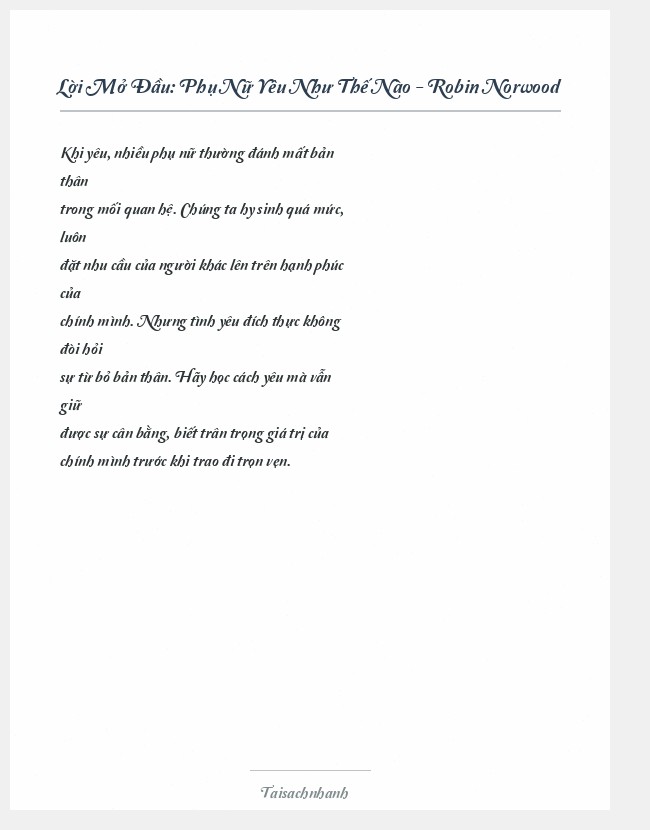 Lời Mở Đầu: Phụ Nữ Yêu Như Thế Nào – Robin Norwood

Khi yêu, nhiều phụ nữ thường đánh mất bản thân
trong mối quan hệ. Chúng ta hy sinh quá mức, luôn
đặt nhu cầu của người khác lên trên hạnh phúc của
chính mình. Nhưng tình yêu đích thực không đòi hỏi
sự từ bỏ bản thân. Hãy học cách yêu mà vẫn giữ
được sự cân bằng, biết trân trọng giá trị của
chính mình trước khi trao đi trọn vẹn.

Taisachnhanh